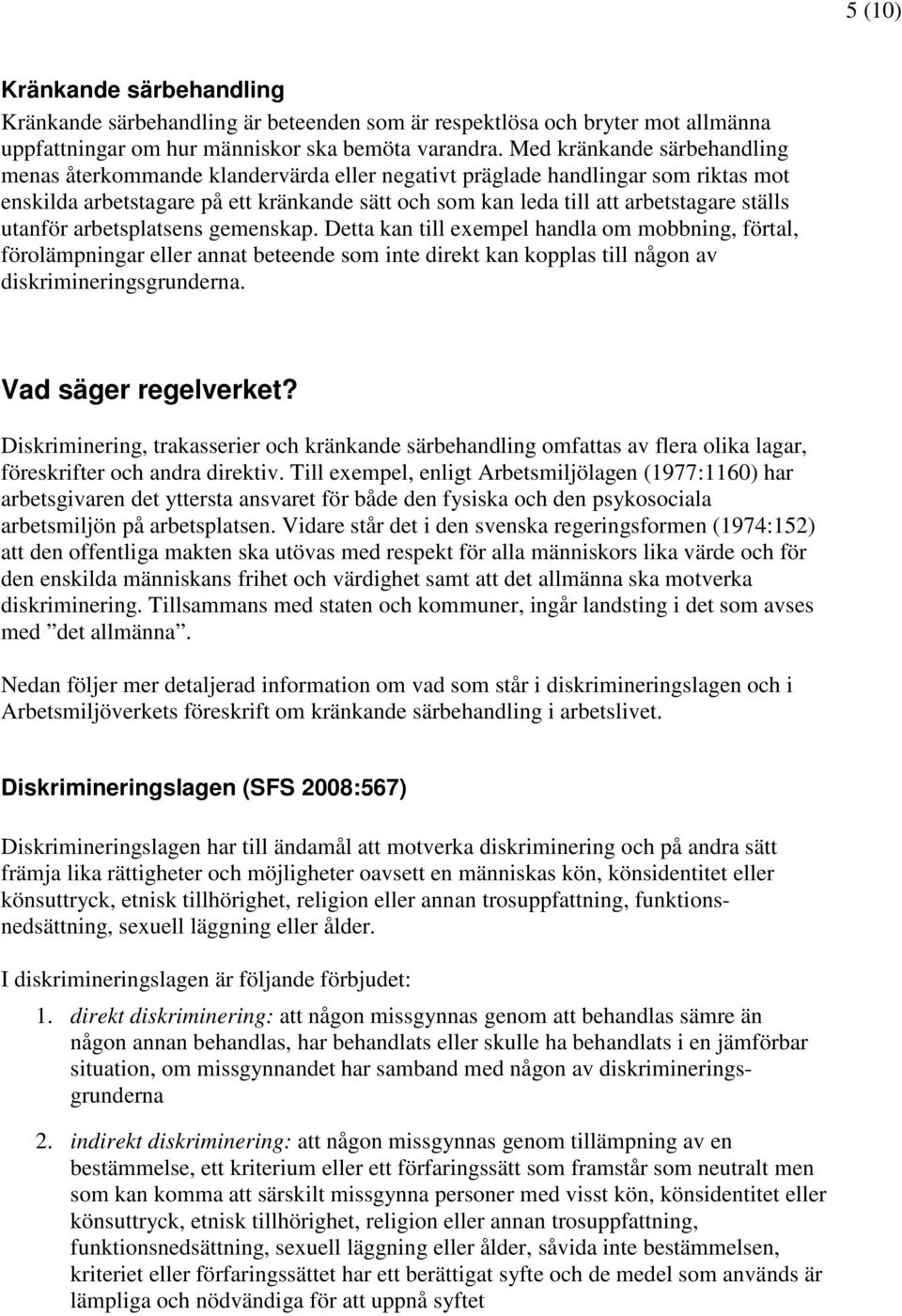 5 (10)

Kränkande särbehandling

Kränkande särbehandling är beteenden som är respektlösa och bryter mot allmänna uppfattningar om hur människor ska bemöta varandra. Med kränkande särbehandling menas återkommande klandervärda eller negativt präglade handlingar som riktas mot enskilda arbetstagare på ett kränkande sätt och som kan leda till att arbetstagare ställs utanför arbetsplatsens gemenskap. Detta kan till exempel handla om mobbning, förtal, förolämpningar eller annat beteende som inte direkt kan kopplas till någon av diskrimineringsgrunderna.

Vad säger regelverket?

Diskriminering, trakasserier och kränkande särbehandling omfattas av flera olika lagar, föreskrifter och andra direktiv. Till exempel, enligt Arbetsmiljölagen (1977:1160) har arbetsgivaren det yttersta ansvaret för både den fysiska och den psykosociala arbetsmiljön på arbetsplatsen. Vidare står det i den svenska regeringsformen (1974:152) att den offentliga makten ska utövas med respekt för alla människors lika värde och för den enskilda människans frihet och värdighet samt att det allmänna ska motverka diskriminering. Tillsammans med staten och kommuner, ingår landsting i det som avses med ”det allmänna”.

Nedan följer mer detaljerad information om vad som står i diskrimineringslagen och i Arbetsmiljöverkets föreskrift om kränkande särbehandling i arbetslivet.

Diskrimineringslagen (SFS 2008:567)

Diskrimineringslagen har till ändamål att motverka diskriminering och på andra sätt främja lika rättigheter och möjligheter oavsett en människas kön, könsidentitet eller könsuttryck, etnisk tillhörighet, religion eller annan trosuppfattning, funktionsnedsättning, sexuell läggning eller ålder.

I diskrimineringslagen är följande förbjudet:

1. direkt diskriminering: att någon missgynnas genom att behandlas sämre än någon annan behandlas, har behandlats eller skulle ha behandlats i en jämförbar situation, om missgynnandet har samband med någon av diskrimineringsgrunderna

2. indirekt diskriminering: att någon missgynnas genom tillämpning av en bestämmelse, ett kriterium eller ett förfaringssätt som framstår som neutralt men som kan komma att särskilt missgynna personer med visst kön, könsidentitet eller könsuttryck, etnisk tillhörighet, religion eller annan trosuppfattning, funktionsnedsättning, sexuell läggning eller ålder, såvida inte bestämmelsen, kriteriet eller förfaringssättet har ett berättigat syfte och de medel som används är lämpliga och nödvändiga för att uppnå syftet